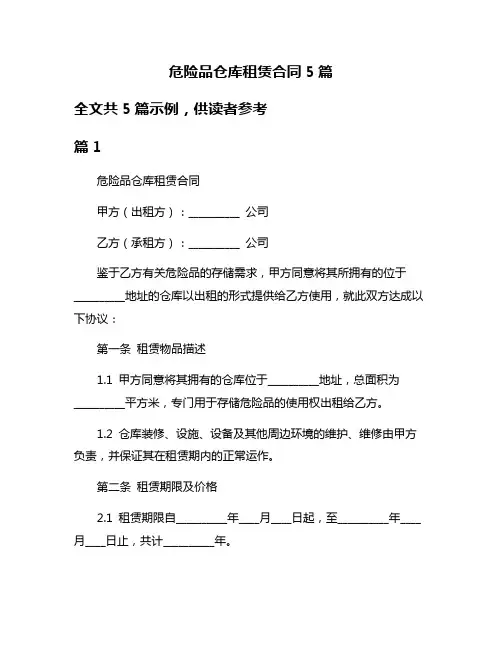 危险品仓库租赁合同 5 篇

全文共 5 篇示例，供读者参考

篇 1

危险品仓库租赁合同

甲方（出租方）：__________ 公司

乙方（承租方）：__________ 公司

鉴于乙方有关危险品的存储需求，甲方同意将其所拥有的位于__________地址的仓库以出租的形式提供给乙方使用，就此双方达成以下协议：

第一条 租赁物品描述

1.1 甲方同意将其拥有的仓库位于__________地址，总面积为__________平方米，专门用于存储危险品的使用权出租给乙方。

1.2 仓库装修、设施、设备及其他周边环境的维护、维修由甲方负责，并保证其在租赁期内的正常运作。

第二条 租赁期限及价格

2.1 租赁期限自__________年____月____日起，至__________年____月____日止，共计__________年。